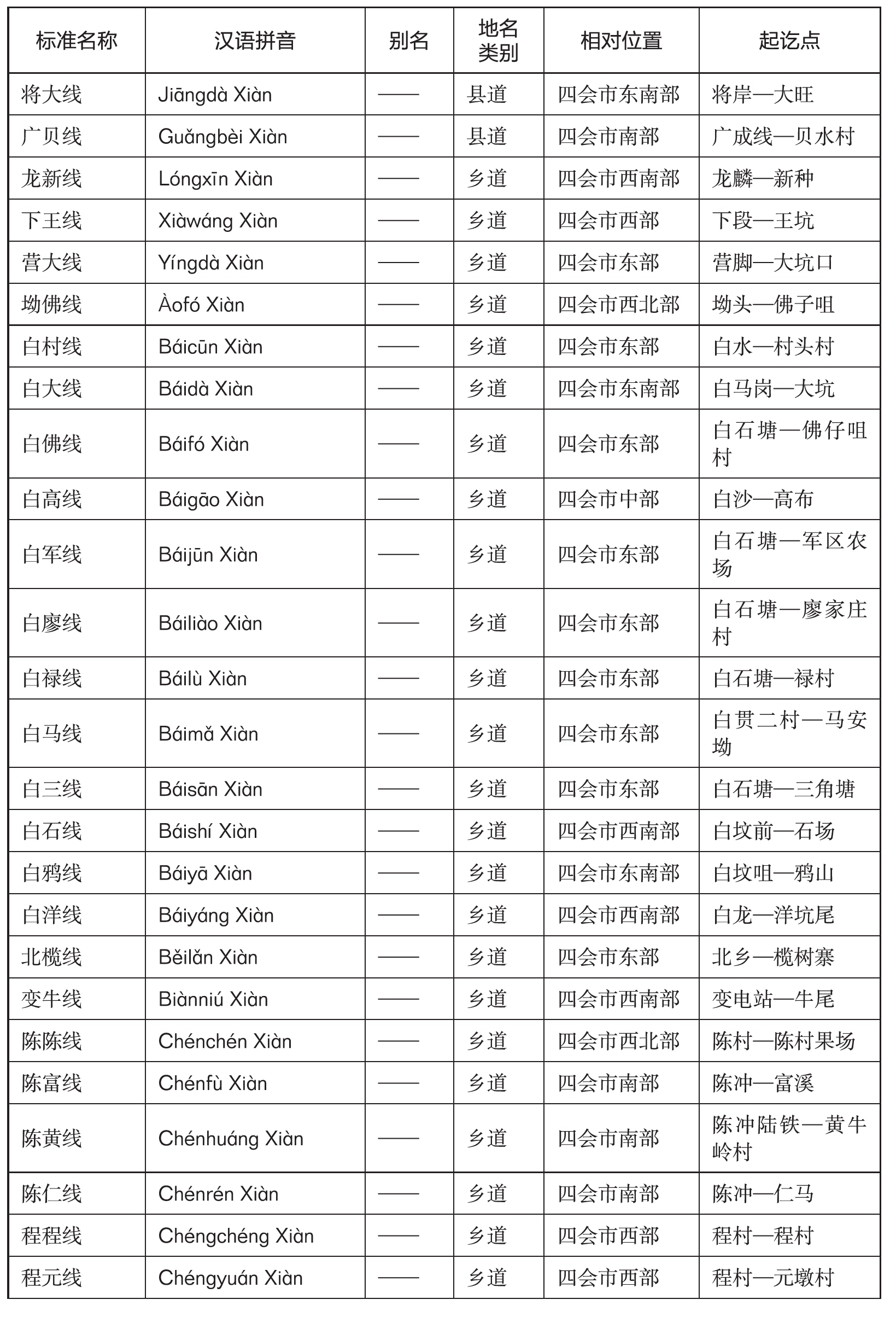 | 标准名称 | 汉语拼音 | 别名 | 地名类别 | 相对位置 | 起讫点 |
|---|---|---|---|---|---|
| 将大线 | Jiāngdà Xiàn | —— | 县道 | 四会市东南部 | 将岸—大旺 |
| 广贝线 | Guǎngbèi Xiàn | —— | 县道 | 四会市南部 | 广成线—贝水村 |
| 龙新线 | Lóngxīn Xiàn | —— | 乡道 | 四会市西南部 | 龙麟—新种 |
| 下王线 | Xiàwáng Xiàn | —— | 乡道 | 四会市西部 | 下段—王坑 |
| 营大线 | Yíngdà Xiàn | —— | 乡道 | 四会市东部 | 营脚—大坑口 |
| 坳佛线 | Àofó Xiàn | —— | 乡道 | 四会市西北部 | 坳头—佛子咀 |
| 白村线 | Báicūn Xiàn | —— | 乡道 | 四会市东部 | 白水—村头村 |
| 白大线 | Báidà Xiàn | —— | 乡道 | 四会市东南部 | 白马岗—大坑 |
| 白佛线 | Báifó Xiàn | —— | 乡道 | 四会市东部 | 白石塘—佛仔咀村 |
| 白高线 | Báigāo Xiàn | —— | 乡道 | 四会市中部 | 白沙—高布 |
| 白军线 | Báijūn Xiàn | —— | 乡道 | 四会市东部 | 白石塘—军区农场 |
| 白廖线 | Báiliào Xiàn | —— | 乡道 | 四会市东部 | 白石塘—廖家庄村 |
| 白禄线 | Báilù Xiàn | —— | 乡道 | 四会市东部 | 白石塘—禄村 |
| 白马线 | Báimǎ Xiàn | —— | 乡道 | 四会市东部 | 白贯二村—马安坳 |
| 白三线 | Báisān Xiàn | —— | 乡道 | 四会市东部 | 白石塘—三角塘 |
| 白石线 | Báishí Xiàn | —— | 乡道 | 四会市西南部 | 白坟前—石场 |
| 白鸦线 | Báiyā Xiàn | —— | 乡道 | 四会市东南部 | 白坟咀—鸦山 |
| 白洋线 | Báiyáng Xiàn | —— | 乡道 | 四会市西南部 | 白龙—洋坑尾 |
| 北榄线 | Běilǎn Xiàn | —— | 乡道 | 四会市东部 | 北乡—榄树寨 |
| 变牛线 | Biànniú Xiàn | —— | 乡道 | 四会市西南部 | 变电站—牛尾 |
| 陈陈线 | Chénchén Xiàn | —— | 乡道 | 四会市西北部 | 陈村—陈村果场 |
| 陈富线 | Chénfù Xiàn | —— | 乡道 | 四会市南部 | 陈冲—富溪 |
| 陈黄线 | Chénhuáng Xiàn | —— | 乡道 | 四会市南部 | 陈冲陆铁—黄牛岭村 |
| 陈仁线 | Chénrén Xiàn | —— | 乡道 | 四会市南部 | 陈冲—仁马 |
| 程程线 | Chéngchéng Xiàn | —— | 乡道 | 四会市西部 | 程村—程村 |
| 程元线 | Chéngyuán Xiàn | —— | 乡道 | 四会市西部 | 程村—元墩村 |